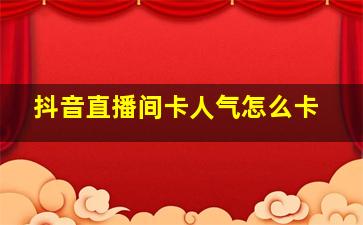 抖音直播间卡人气怎么卡